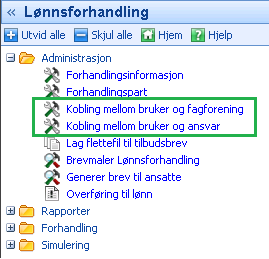 « Lønnsforhandling

Utvid alle Skjul alle Hjem Hjelp

Administrasjon
Forhandlingsinformasjon
Forhandlingspart
Kobling mellom bruker og fagforening
Kobling mellom bruker og ansvar
Lag flettefil til tilbudsbrev
Brevmaler Lønnsforhandling
Generer brev til ansatte
Overføring til lønn
Rapporter
Forhandling
Simulering